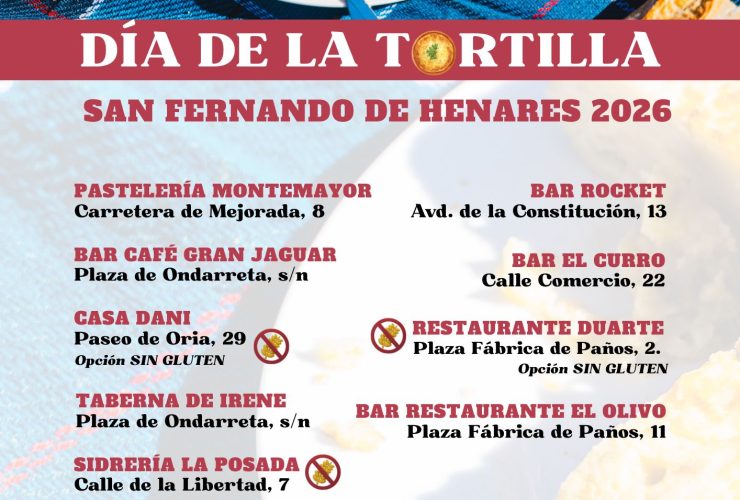 DÍA DE LA TORTILLA

SAN FERNANDO DE HENARES 2026

PASTELERÍA MONTEMAYOR
Carretera de Mejorada, 8

BAR CAFÉ GRAN JAGUAR
Plaza de Ondarreta, s/n

CASA DANI
Paseo de Oria, 29
Opción SIN GLUTEN

TABERNA DE IRENE
Plaza de Ondarreta, s/n

SIDRERÍA LA POSADA
Calle de la Libertad, 7

BAR ROCKET
Avd. de la Constitución, 13

BAR EL CURRO
Calle Comercio, 22

RESTAURANTE DUARTE
Plaza Fábrica de Paños, 2.
Opción SIN GLUTEN

BAR RESTAURANTE EL OLIVO
Plaza Fábrica de Paños, 11